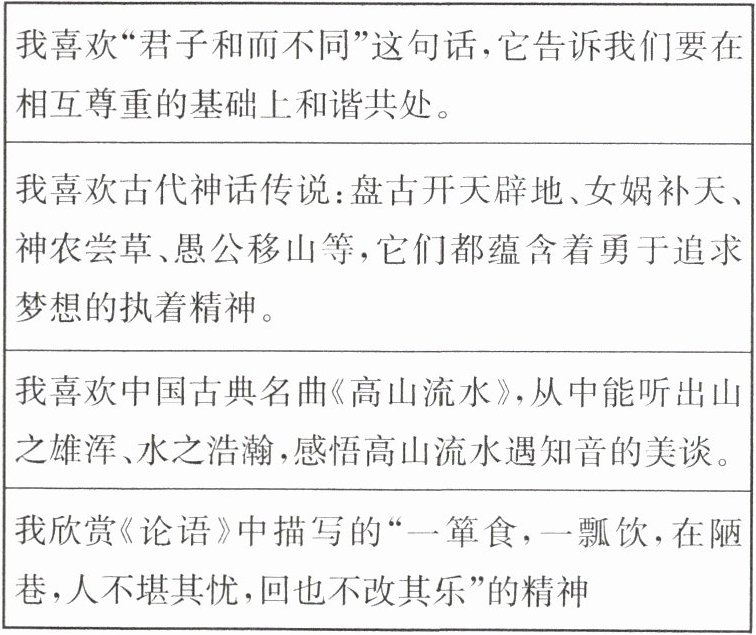 我喜欢“君子和而不同”这句话,它告诉我们要在相互尊重的基础上和谐共处。

我喜欢古代神话传说:盘古开天辟地、女娲补天、神农尝草、愚公移山等,它们都蕴含着勇于追求梦想的执着精神。

我喜欢中国古典名曲《高山流水》,从中能听出山之雄浑、水之浩瀚,感悟高山流水遇知音的美谈。

我欣赏《论语》中描写的“一箪食,一瓢饮,在陋巷,人不堪其忧,回也不改其乐”的精神